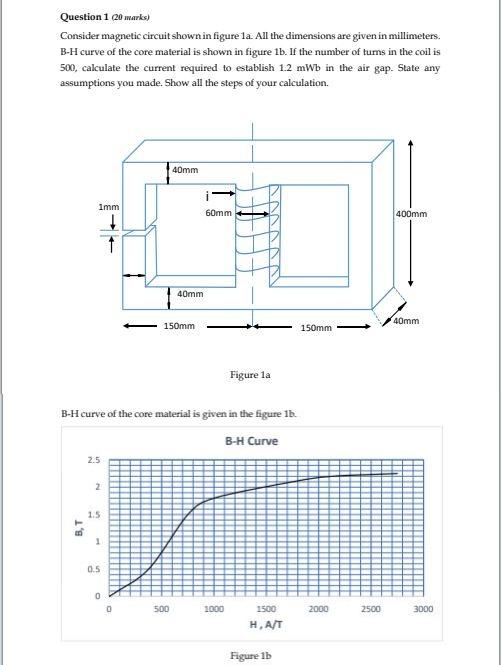 Question 1 (20 marks)

Consider magnetic circuit shown in figure 1a. All the dimensions are given in millimeters. B-H curve of the core material is shown in figure 1b. If the number of turns in the coil is 500, calculate the current required to establish 1.2 mWb in the air gap. State any assumptions you made. Show all the steps of your calculation.

40mm
i
1mm
60mm
400mm
40mm
150mm
150mm
40mm

Figure 1a

B-H curve of the core material is given in the figure 1b.

B-H Curve

2.5
2
1.5
1
0.5
0
B, T
0
500
1000
1500
2000
2500
3000
H , A/T

Figure 1b